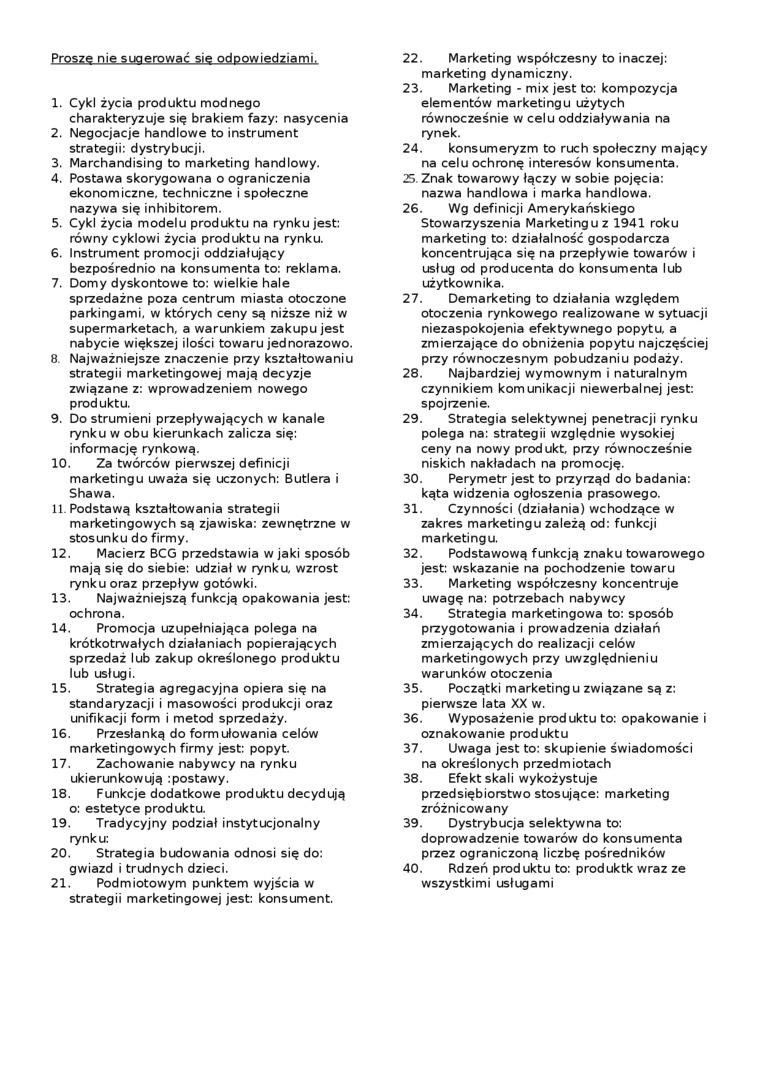 Proszę nie sugerować się odpowiedziami.

1. Cykl życia produktu modnego charakteryzuje się brakiem fazy: nasycenia
2. Negocjacje handlowe to instrument strategii: dystrybucji.
3. Marchandising to marketing handlowy.
4. Postawa skorygowana o ograniczenia ekonomiczne, techniczne i społeczne nazywa się inhibitorem.
5. Cykl życia modelu produktu na rynku jest: równy cyklowi życia produktu na rynku.
6. Instrument promocji oddziałujący bezpośrednio na konsumenta to: reklama.
7. Domy dyskontowe to: wielkie hale sprzedażne poza centrum miasta otoczone parkingami, w których ceny są niższe niż w supermarketach, a warunkiem zakupu jest nabycie większej ilości towaru jednorazowo.
8. Najważniejsze znaczenie przy kształtowaniu strategii marketingowej mają decyzje związane z: wprowadzeniem nowego produktu.
9. Do strumieni przepływających w kanale rynku w obu kierunkach zalicza się: informację rynkową.
10. Za twórców pierwszej definicji marketingu uważa się uczonych: Butlera i Shawa.
11. Podstawą kształtowania strategii marketingowych są zjawiska: zewnętrzne w stosunku do firmy.
12. Macierz BCG przedstawia w jaki sposób mają się do siebie: udział w rynku, wzrost rynku oraz przepływ gotówki.
13. Najważniejszą funkcją opakowania jest: ochrona.
14. Promocja uzupełniająca polega na krótkotrwałych działaniach popierających sprzedaż lub zakup określonego produktu lub usługi.
15. Strategia agregacyjna opiera się na standaryzacji i masowości produkcji oraz unifikacji form i metod sprzedaży.
16. Przesłanką do formułowania celów marketingowych firmy jest: popyt.
17. Zachowanie nabywcy na rynku ukierunkowują :postawy.
18. Funkcje dodatkowe produktu decydują o: estetyce produktu.
19. Tradycyjny podział instytucjonalny rynku:
20. Strategia budowania odnosi się do: gwiazd i trudnych dzieci.
21. Podmiotowym punktem wyjścia w strategii marketingowej jest: konsument.
22. Marketing współczesny to inaczej: marketing dynamiczny.
23. Marketing - mix jest to: kompozycja elementów marketingu użytych równocześnie w celu oddziaływania na rynek.
24. konsumeryzm to ruch społeczny mający na celu ochronę interesów konsumenta.
25. Znak towarowy łączy w sobie pojęcia: nazwa handlowa i marka handlowa.
26. Wg definicji Amerykańskiego Stowarzyszenia Marketingu z 1941 roku marketing to: działalność gospodarcza koncentrująca się na przepływie towarów i usług od producenta do konsumenta lub użytkownika.
27. Demarketing to działania względem otoczenia rynkowego realizowane w sytuacji niezaspokojenia efektywnego popytu, a zmierzające do obniżenia popytu najczęściej przy równoczesnym pobudzaniu podaży.
28. Najbardziej wymownym i naturalnym czynnikiem komunikacji niewerbalnej jest: spojrzenie.
29. Strategia selektywnej penetracji rynku polega na: strategii względnie wysokiej ceny na nowy produkt, przy równocześnie niskich nakładach na promocję.
30. Perymetr jest to przyrząd do badania: kąta widzenia ogłoszenia prasowego.
31. Czynności (działania) wchodzące w zakres marketingu zależą od: funkcji marketingu.
32. Podstawową funkcją znaku towarowego jest: wskazanie na pochodzenie towaru
33. Marketing współczesny koncentruje uwagę na: potrzebach nabywcy
34. Strategia marketingowa to: sposób przygotowania i prowadzenia działań zmierzających do realizacji celów marketingowych przy uwzględnieniu warunków otoczenia
35. Początki marketingu związane są z: pierwsze lata XX w.
36. Wyposażenie produktu to: opakowanie i oznakowanie produktu
37. Uwaga jest to: skupienie świadomości na określonych przedmiotach
38. Efekt skali wykożystuje przedsiębiorstwo stosujące: marketing zróżnicowany
39. Dystrybucja selektywna to: doprowadzenie towarów do konsumenta przez ograniczoną liczbę pośredników
40. Rdzeń produktu to: produktk wraz ze wszystkimi usługami